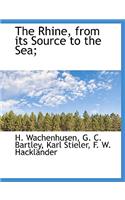 The Rhine, from its Source to the Sea;

H. Wachenhusen, G. C. Bartley, Karl Stieler, F. W. Hackländer